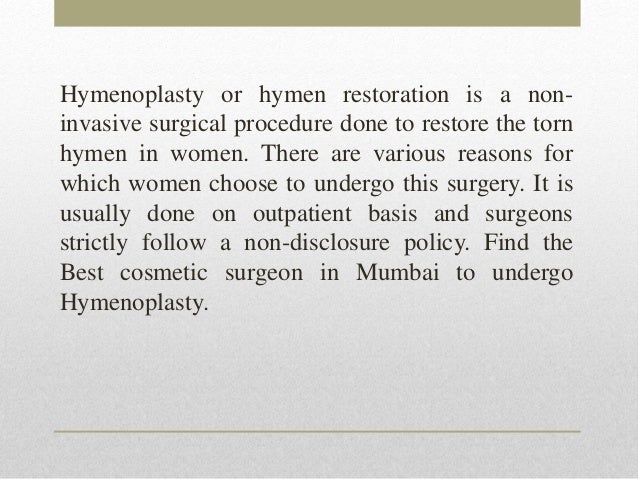 Hymenoplasty or hymen restoration is a non-invasive surgical procedure done to restore the torn hymen in women. There are various reasons for which women choose to undergo this surgery. It is usually done on outpatient basis and surgeons strictly follow a non-disclosure policy. Find the Best cosmetic surgeon in Mumbai to undergo Hymenoplasty.